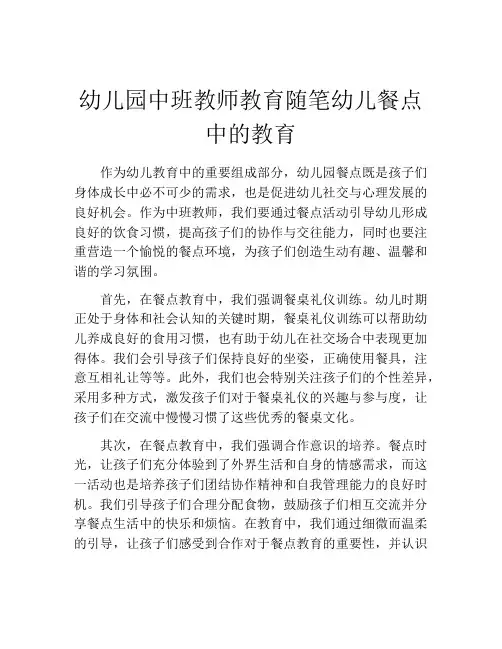 幼儿园中班教师教育随笔幼儿餐点中的教育

作为幼儿教育中的重要组成部分，幼儿园餐点既是孩子们身体成长中必不可少的需求，也是促进幼儿社交与心理发展的良好机会。作为中班教师，我们要通过餐点活动引导幼儿形成良好的饮食习惯，提高孩子们的协作与交往能力，同时也要注重营造一个愉悦的餐点环境，为孩子们创造生动有趣、温馨和谐的学习氛围。

首先，在餐点教育中，我们强调餐桌礼仪训练。幼儿时期正处于身体和社会认知的关键时期，餐桌礼仪训练可以帮助幼儿养成良好的食用习惯，也有助于幼儿在社交场合中表现更加得体。我们会引导孩子们保持良好的坐姿，正确使用餐具，注意互相礼让等等。此外，我们也会特别关注孩子们的个性差异，采用多种方式，激发孩子们对于餐桌礼仪的兴趣与参与度，让孩子们在交流中慢慢习惯了这些优秀的餐桌文化。

其次，在餐点教育中，我们强调合作意识的培养。餐点时光，让孩子们充分体验到了外界生活和自身的情感需求，而这一活动也是培养孩子们团结协作精神和自我管理能力的良好时机。我们引导孩子们合理分配食物，鼓励孩子们相互交流并分享餐点生活中的快乐和烦恼。在教育中，我们通过细微而温柔的引导，让孩子们感受到合作对于餐点教育的重要性，并认识